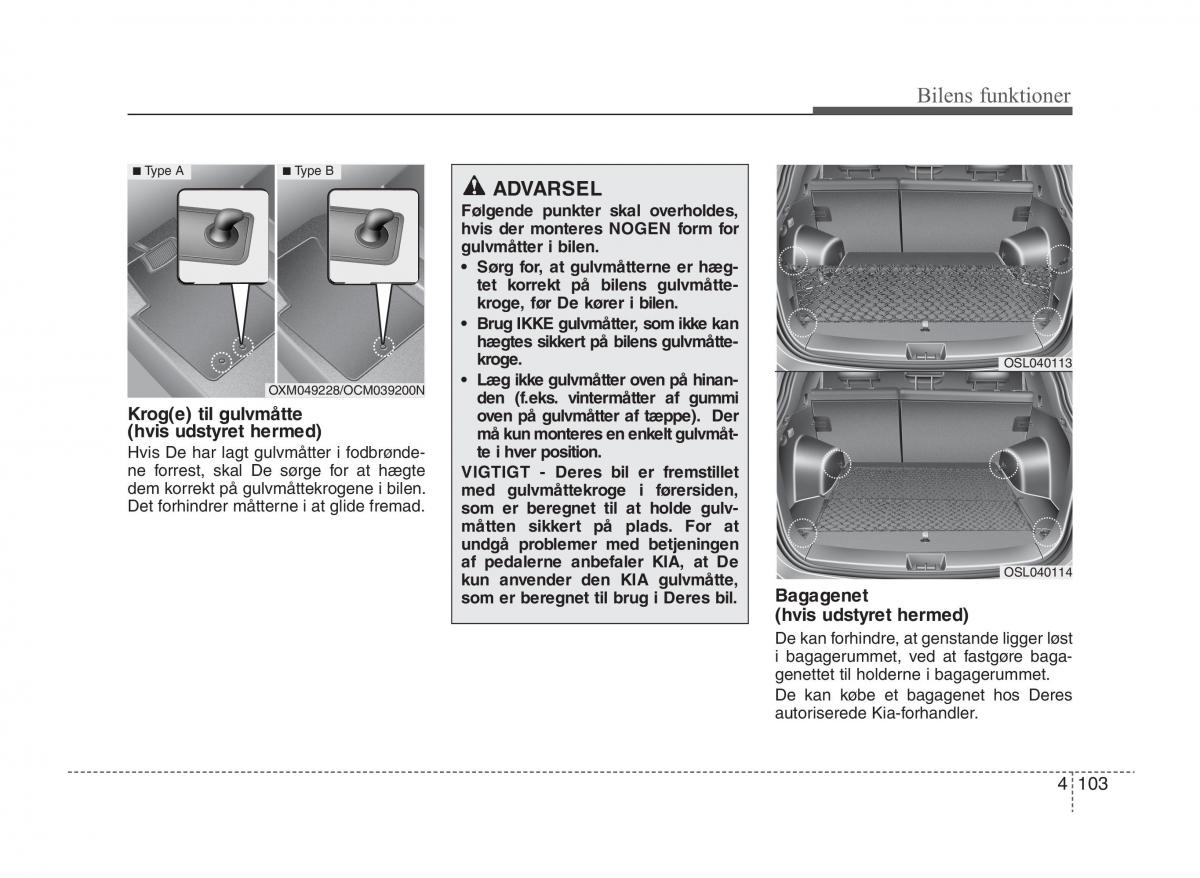 Bilens funktioner

■ Type A ■ Type B

OXM049228/OCM039200N

Krog(e) til gulvmåtte
(hvis udstyret hermed)

Hvis De har lagt gulvmåtter i fodbrøndene forrest, skal De sørge for at hægte dem korrekt på gulvmåttekrogene i bilen. Det forhindrer måtterne i at glide fremad.

ADVARSEL

Følgende punkter skal overholdes, hvis der monteres NOGEN form for gulvmåtter i bilen.

• Sørg for, at gulvmåtterne er hægtet korrekt på bilens gulvmåttekroge, før De kører i bilen.

• Brug IKKE gulvmåtter, som ikke kan hægtes sikkert på bilens gulvmåttekroge.

• Læg ikke gulvmåtter oven på hinanden (f.eks. vintermåtter af gummi oven på gulvmåtter af tæppe). Der må kun monteres en enkelt gulvmåtte i hver position.

VIGTIGT - Deres bil er fremstillet med gulvmåttekroge i førersiden, som er beregnet til at holde gulvmåtten sikkert på plads. For at undgå problemer med betjeningen af pedalerne anbefaler KIA, at De kun anvender den KIA gulvmåtte, som er beregnet til brug i Deres bil.

OSL040113

OSL040114

Bagagenet
(hvis udstyret hermed)

De kan forhindre, at genstande ligger løst i bagagerummet, ved at fastgøre bagagenettet til holderne i bagagerummet.

De kan købe et bagagenet hos Deres autoriserede Kia-forhandler.

4 103